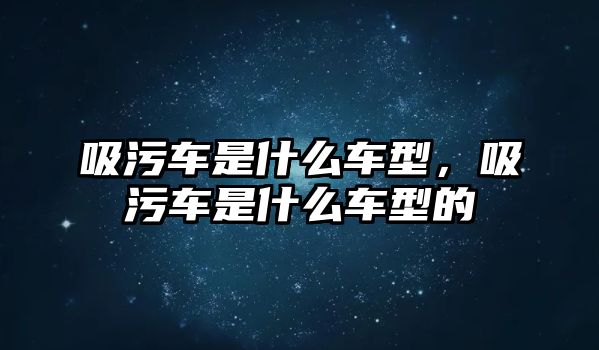 吸污车是什么车型，吸污车是什么车型的